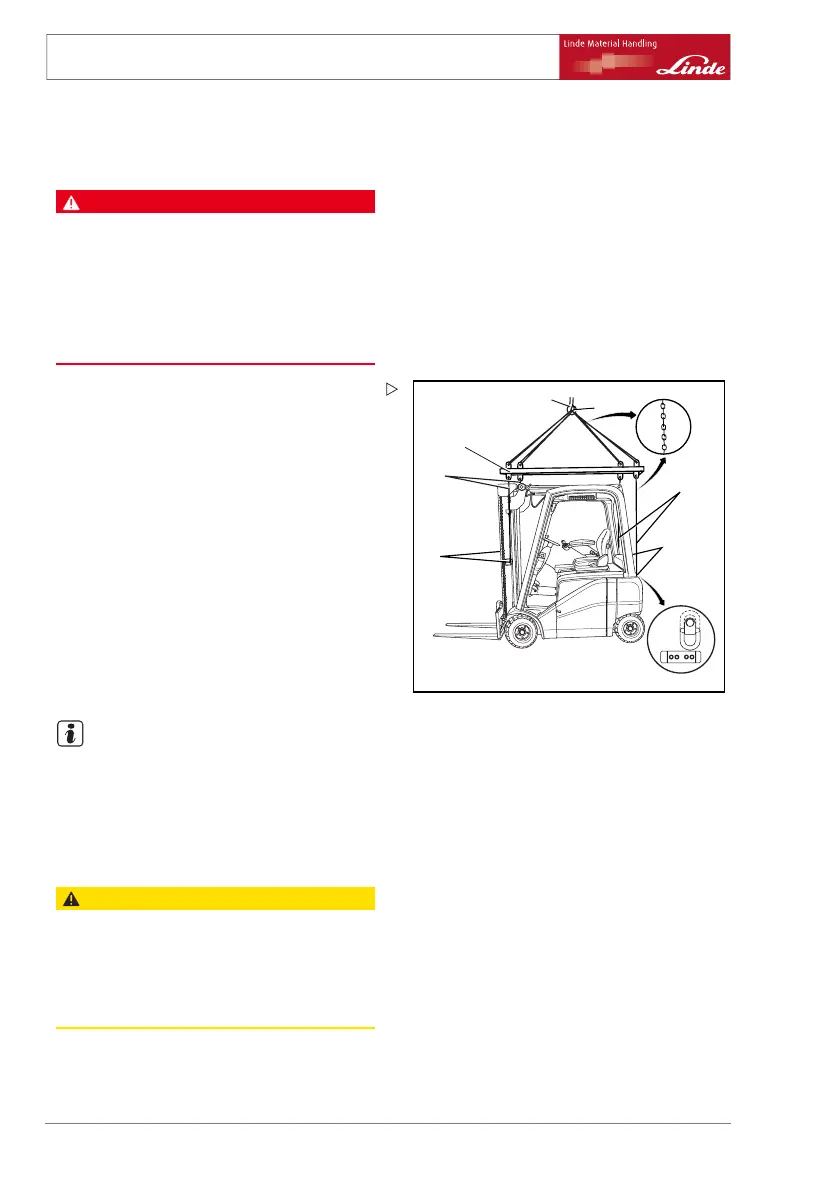 Linde Material Handling

Linde